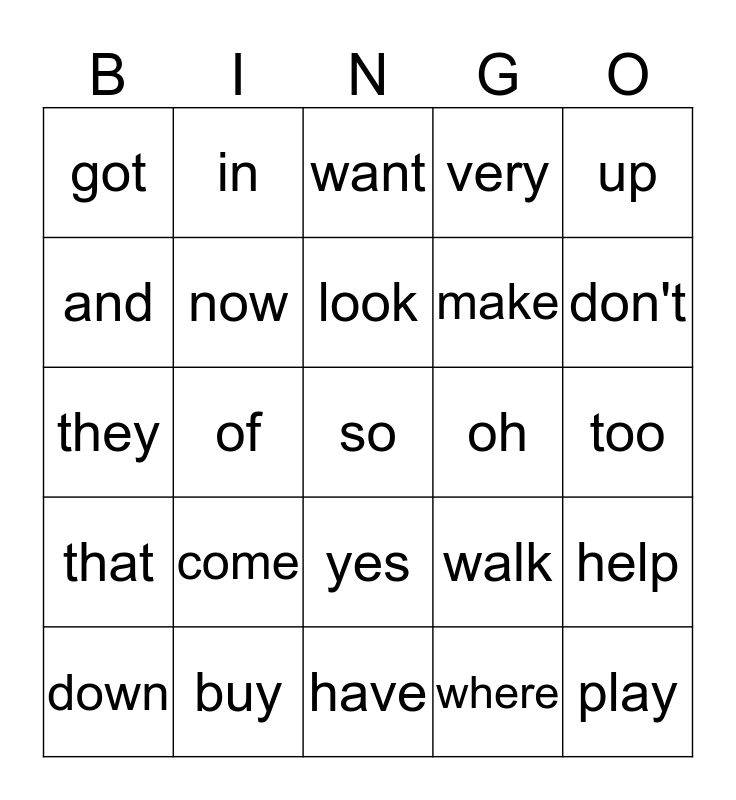 | B | I | N | G | O |
|---|---|---|---|---|
| got | in | want | very | up |
| and | now | look | make | don't |
| they | of | so | oh | too |
| that | come | yes | walk | help |
| down | buy | have | where | play |